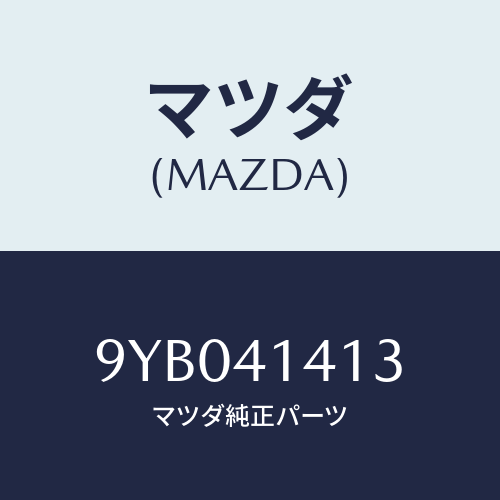 マツダ
(MAZDA)

9YB041413
マツダ純正パーツ